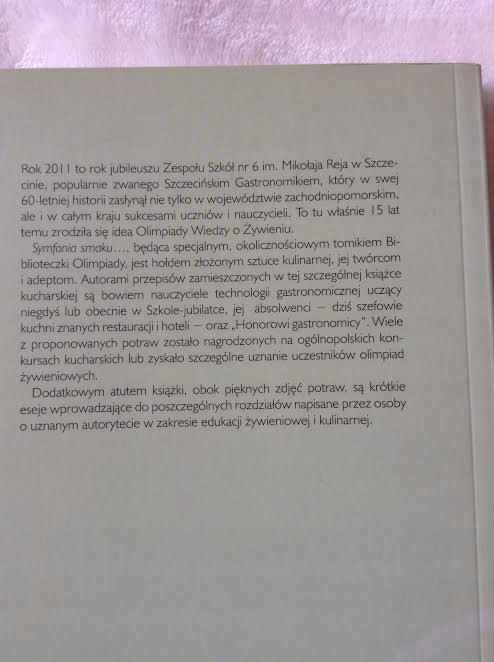 Rok 2011 to rok jubileuszu Zespołu Szkół nr 6 im. Mikołaja Reja w Szczecinie, popularnie zwanego Szczecińskim Gastronomikiem, który w swej 60-letniej historii zasłynął nie tylko w województwie zachodniopomorskim, ale i w całym kraju sukcesami uczniów i nauczycieli. To tu właśnie 15 lat temu zrodziła się idea Olimpiady Wiedzy o Żywieniu.

Symfonia smaku..., będąca specjalnym, okolicznościowym tomikiem Biblioteczki Olimpiady, jest hołdem złożonym sztuce kulinarnej, jej twórcom i adeptom. Autorami przepisów zamieszczonych w tej szczególnej książce kucharskiej są bowiem nauczyciele technologii gastronomicznej uczący niegdyś lub obecnie w Szkole-jubilatce, jej absolwenci – dziś szefowie kuchni znanych restauracji i hoteli – oraz „Honorowi gastronomicy". Wiele z proponowanych potraw zostało nagrodzonych na ogólnopolskich konkursach kucharskich lub zyskało szczególne uznanie uczestników olimpiad żywieniowych.

Dodatkowym atutem książki, obok pięknych zdjęć potraw, są krótkie eseje wprowadzające do poszczególnych rozdziałów napisane przez osoby o uznanym autorytecie w zakresie edukacji żywieniowej i kulinarnej.